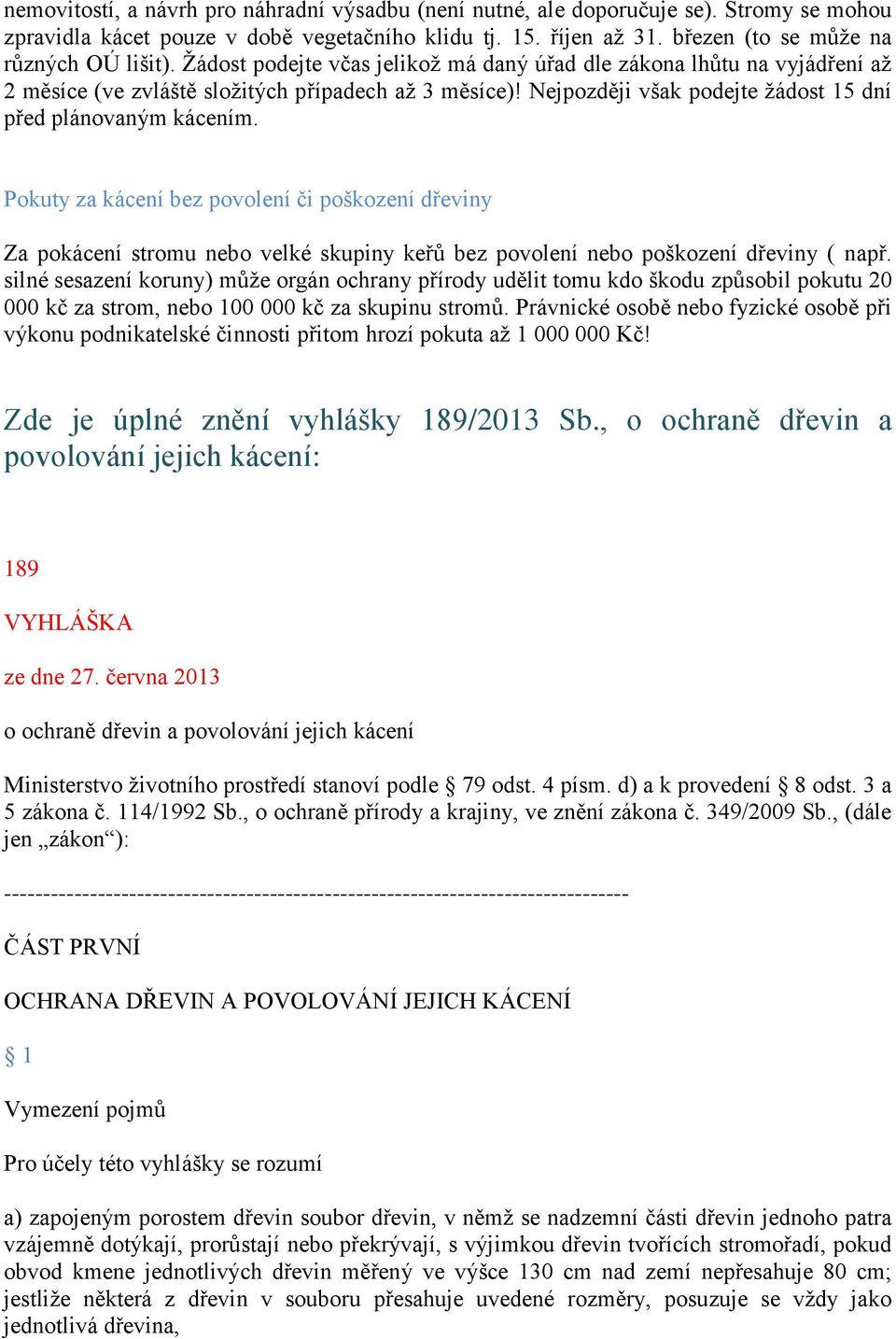 nemovitostí, a návrh pro náhradní výsadbu (není nutné, ale doporučuje se). Stromy se mohou zpravidla kácet pouze v době vegetačního klidu tj. 15. říjen až 31. březen (to se může na různých OÚ lišit). Žádost podejte včas jelikož má daný úřad dle zákona lhůtu na vyjádření až 2 měsíce (ve zvláště složitých případech až 3 měsíce)! Nejpozději však podejte žádost 15 dní před plánovaným kácením.

Pokuty za kácení bez povolení či poškození dřeviny

Za pokácení stromu nebo velké skupiny keřů bez povolení nebo poškození dřeviny ( např. silné sesazení koruny) může orgán ochrany přírody udělit tomu kdo škodu způsobil pokutu 20 000 kč za strom, nebo 100 000 kč za skupinu stromů. Právnické osobě nebo fyzické osobě při výkonu podnikatelské činnosti přitom hrozí pokuta až 1 000 000 Kč!

Zde je úplné znění vyhlášky 189/2013 Sb., o ochraně dřevin a povolování jejich kácení:

189

VYHLÁŠKA

ze dne 27. června 2013

o ochraně dřevin a povolování jejich kácení

Ministerstvo životního prostředí stanoví podle § 79 odst. 4 písm. d) a k provedení § 8 odst. 3 a 5 zákona č. 114/1992 Sb., o ochraně přírody a krajiny, ve znění zákona č. 349/2009 Sb., (dále jen „zákon“):

--------------------------------------------------------------------------------

ČÁST PRVNÍ

OCHRANA DŘEVIN A POVOLOVÁNÍ JEJICH KÁCENÍ

§ 1

Vymezení pojmů

Pro účely této vyhlášky se rozumí

a) zapojeným porostem dřevin soubor dřevin, v němž se nadzemní části dřevin jednoho patra vzájemně dotýkají, prorůstají nebo překrývají, s výjimkou dřevin tvořících stromořadí, pokud obvod kmene jednotlivých dřevin měřený ve výšce 130 cm nad zemí nepřesahuje 80 cm; jestliže některá z dřevin v souboru přesahuje uvedené rozměry, posuzuje se vždy jako jednotlivá dřevina,